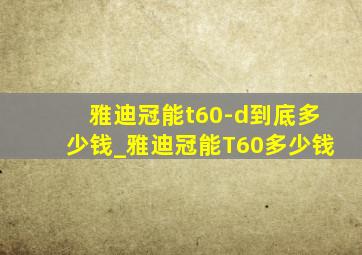 雅迪冠能t60-d到底多少钱_雅迪冠能T60多少钱